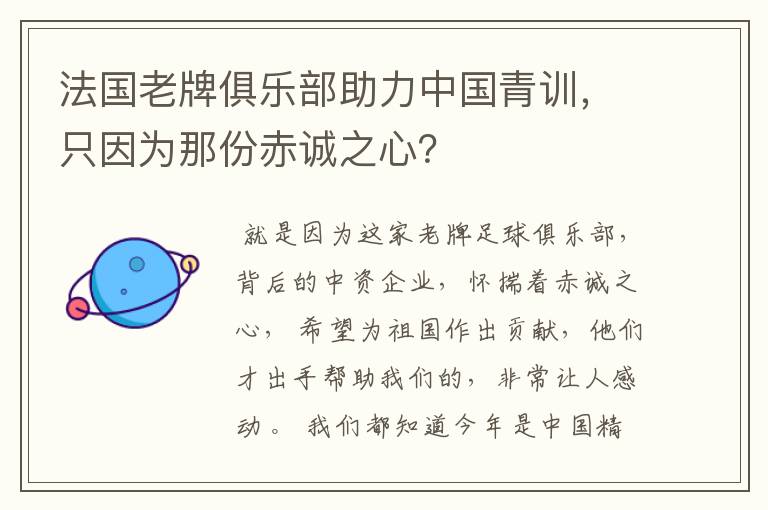 法国老牌俱乐部助力中国青训，只因为那份赤诚之心？

就是因为这家老牌足球俱乐部，背后的中资企业，怀揣着赤诚之心，希望为祖国作出贡献，他们才出手帮助我们的，非常让人感动。我们都知道今年是中国精